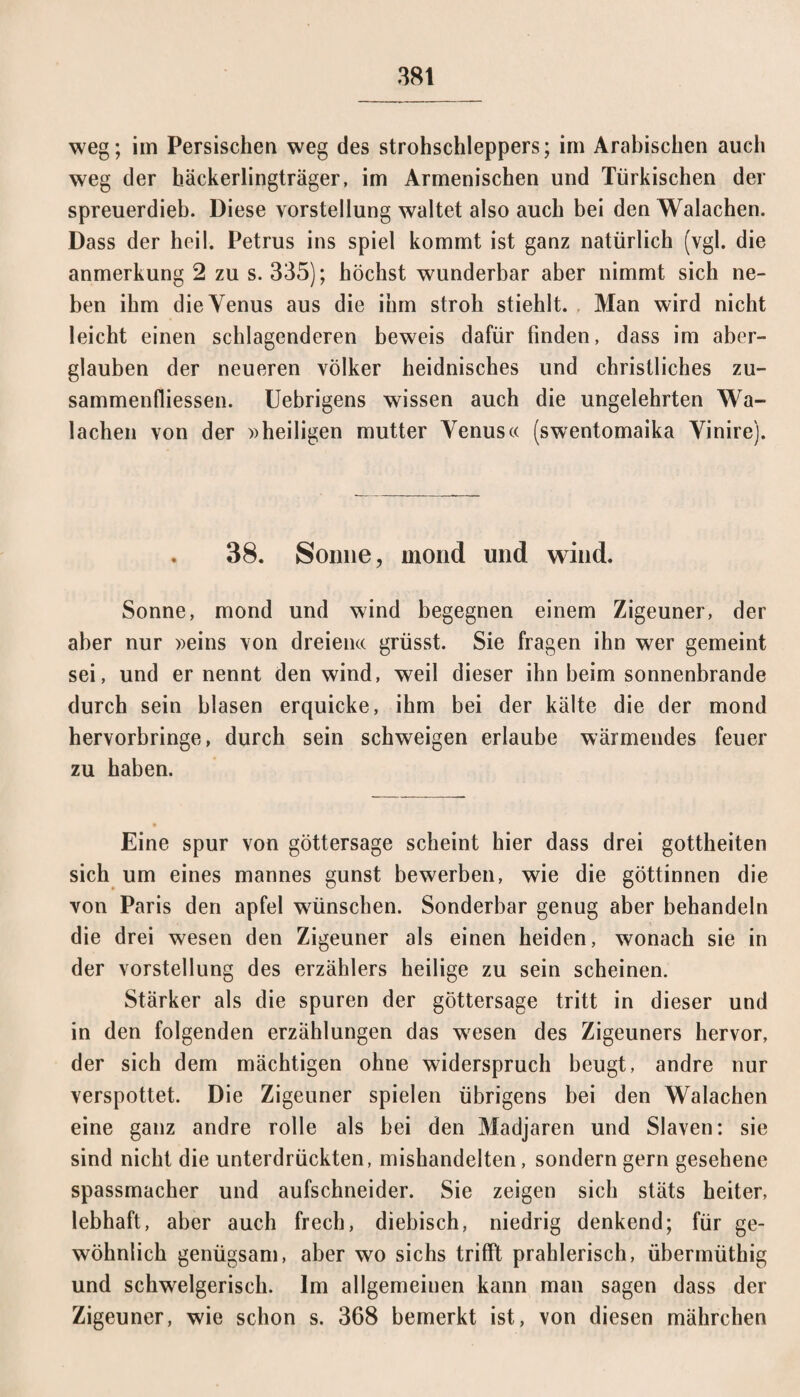 381

weg; im Persischen weg des strohschleppers; im Arabischen auch weg der häckerlingträger, im Armenischen und Türkischen der spreuerdieb. Diese vorstellung waltet also auch bei den Walachen. Dass der heil. Petrus ins spiel kommt ist ganz natürlich (vgl. die anmerkung 2 zu s. 335); höchst wunderbar aber nimmt sich neben ihm die Venus aus die ihm stroh stiehlt. Man wird nicht leicht einen schlagenderen beweis dafür finden, dass im aberglauben der neueren völker heidnisches und christliches zusammenfliessen. Uebrigens wissen auch die ungelehrten Walachen von der »heiligen mutter Venus« (swentomaika Vinire).

38. Sonne, mond und wind.

Sonne, mond und wind begegnen einem Zigeuner, der aber nur »eins von dreien« grüsst. Sie fragen ihn wer gemeint sei, und er nennt den wind, weil dieser ihn beim sonnenbrande durch sein blasen erquicke, ihm bei der kälte die der mond hervorbringe, durch sein schweigen erlaube wärmendes feuer zu haben.

Eine spur von göttersage scheint hier dass drei gottheiten sich um eines mannes gunst bewerben, wie die göttinnen die von Paris den apfel wünschen. Sonderbar genug aber behandeln die drei wesen den Zigeuner als einen heiden, wonach sie in der vorstellung des erzählers heilige zu sein scheinen.

Stärker als die spuren der göttersage tritt in dieser und in den folgenden erzählungen das wesen des Zigeuners hervor, der sich dem mächtigen ohne widerspruch beugt, andre nur verspottet. Die Zigeuner spielen übrigens bei den Walachen eine ganz andre rolle als bei den Madjaren und Slaven: sie sind nicht die unterdrückten, mishandelten, sondern gern gesehene spassmacher und aufschneider. Sie zeigen sich stäts heiter, lebhaft, aber auch frech, diebisch, niedrig denkend; für gewöhnlich genügsam, aber wo sichs trifft prahlerisch, übermüthig und schwelgerisch. Im allgemeinen kann man sagen dass der Zigeuner, wie schon s. 368 bemerkt ist, von diesen mährchen